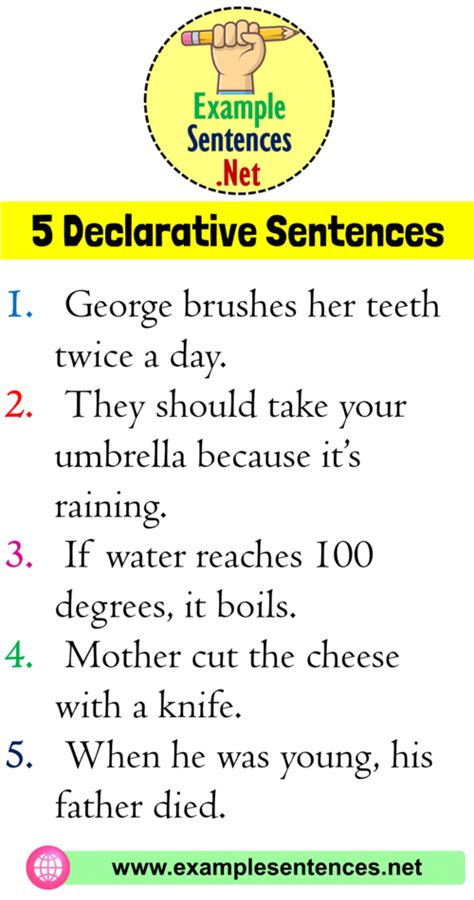 Example Sentences .Net

5 Declarative Sentences

1. George brushes her teeth twice a day.
2. They should take your umbrella because it's raining.
3. If water reaches 100 degrees, it boils.
4. Mother cut the cheese with a knife.
5. When he was young, his father died.

www.examplesentences.net